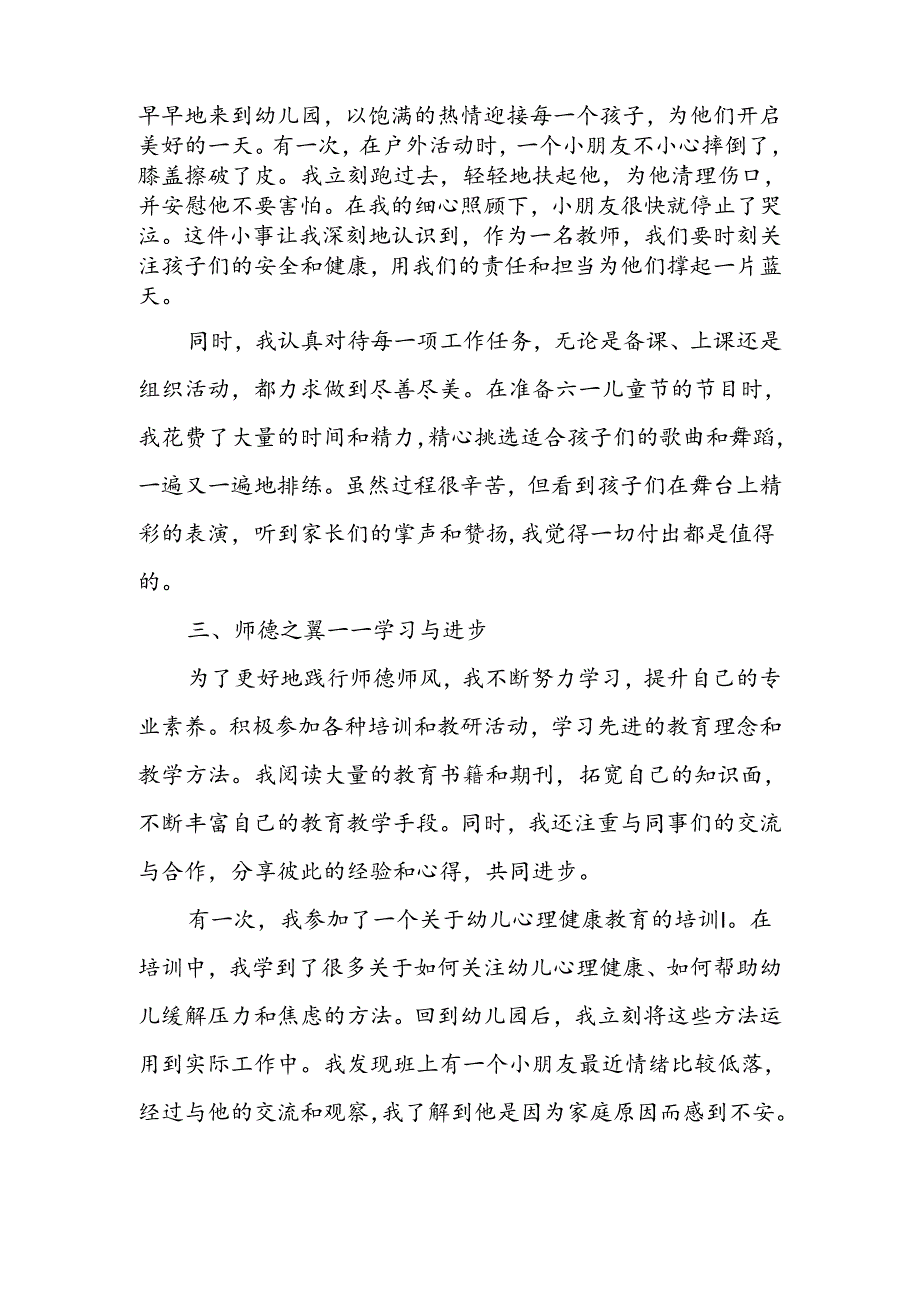 早早地来到幼儿园，以饱满的热情迎接每一个孩子，为他们开启美好的一天。有一次，在户外活动时，一个小朋友不小心摔倒了，膝盖擦破了皮。我立刻跑过去，轻轻地扶起他，为他清理伤口，并安慰他不要害怕。在我的细心照顾下，小朋友很快就停止了哭泣。这件小事让我深刻地认识到，作为一名教师，我们要时刻关注孩子们的安全和健康，用我们的责任和担当为他们撑起一片蓝天。

同时，我认真对待每一项工作任务，无论是备课、上课还是组织活动，都力求做到尽善尽美。在准备六一儿童节的节目时，我花费了大量的时间和精力，精心挑选适合孩子们的歌曲和舞蹈，一遍又一遍地排练。虽然过程很辛苦，但看到孩子们在舞台上精彩的表演，听到家长们的掌声和赞扬，我觉得一切付出都是值得的。

三、师德之翼一一学习与进步

为了更好地践行师德师风，我不断努力学习，提升自己的专业素养。积极参加各种培训和教研活动，学习先进的教育理念和教学方法。我阅读大量的教育书籍和期刊，拓宽自己的知识面，不断丰富自己的教育教学手段。同时，我还注重与同事们的交流与合作，分享彼此的经验和心得，共同进步。

有一次，我参加了一个关于幼儿心理健康教育的培训I。在培训中，我学到了很多关于如何关注幼儿心理健康、如何帮助幼儿缓解压力和焦虑的方法。回到幼儿园后，我立刻将这些方法运用到实际工作中。我发现班上有一个小朋友最近情绪比较低落，经过与他的交流和观察，我了解到他是因为家庭原因而感到不安。